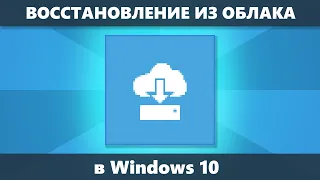 ВОССТАНОВЛЕНИЕ ИЗ ОБЛАКА

в Windows 10